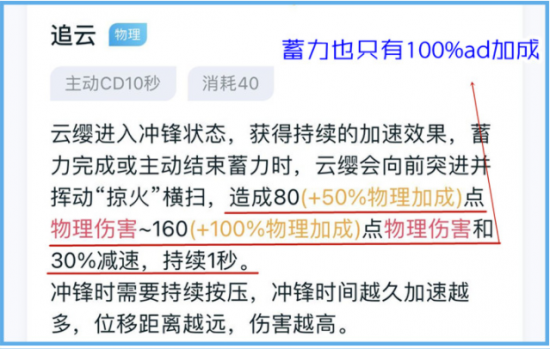 追云 物理

蓄力也只有100%ad加成

主动CD10秒 消耗40

云缨进入冲锋状态，获得持续的加速效果，蓄力完成或主动结束蓄力时，云缨会向前突进并挥动“掠火”横扫，造成80(+50%物理加成)点物理伤害~160(+100%物理加成)点物理伤害和30%减速，持续1秒。

冲锋时需要持续按压，冲锋时间越久加速越多，位移距离越远，伤害越高。